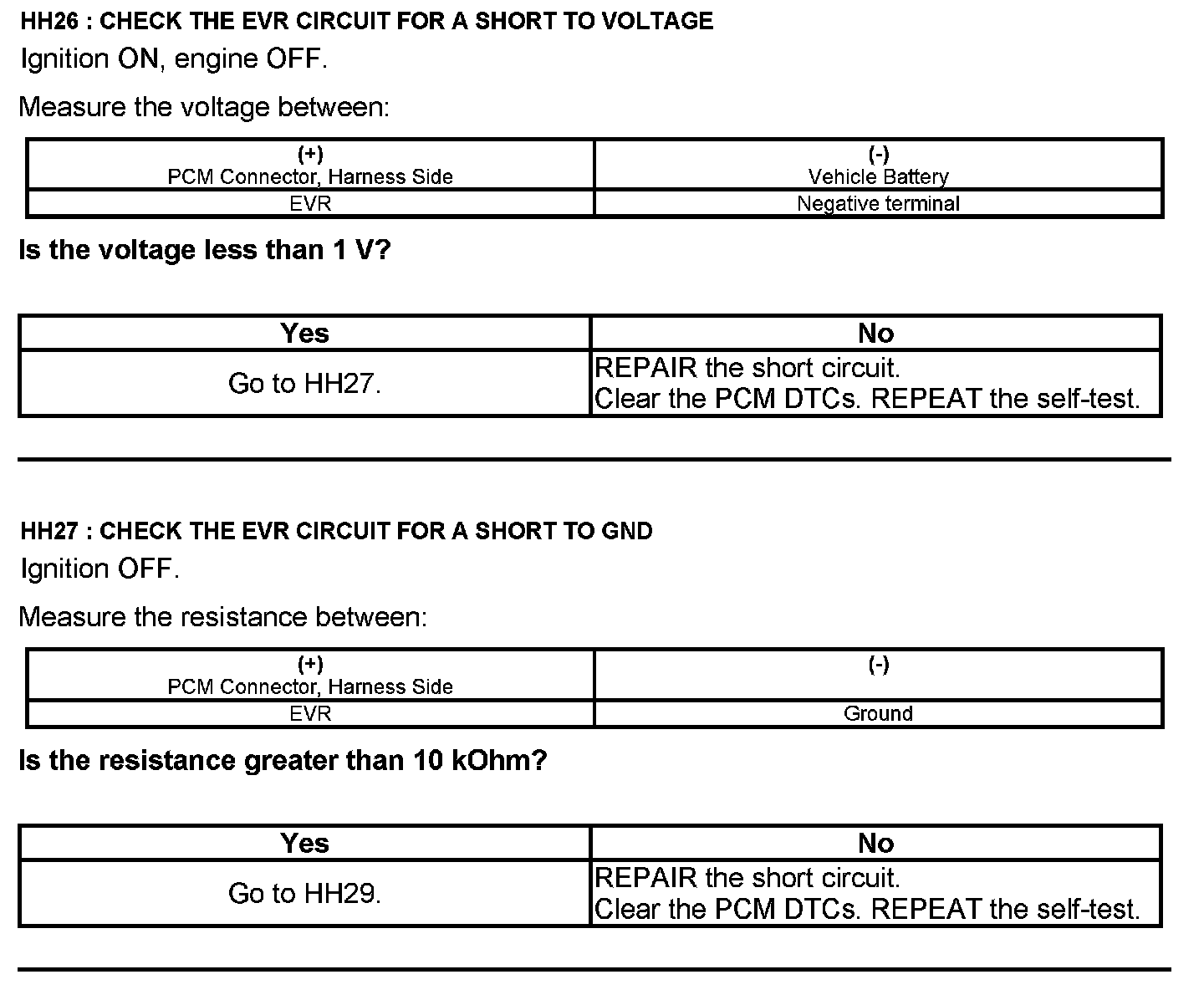 HH26 : CHECK THE EVR CIRCUIT FOR A SHORT TO VOLTAGE

Ignition ON, engine OFF.

Measure the voltage between:

| (+) PCM Connector, Harness Side | (-) Vehicle Battery |
|---|---|
| EVR | Negative terminal |

Is the voltage less than 1 V?

| Yes | No |
|---|---|
| Go to HH27. | REPAIR the short circuit. Clear the PCM DTCs. REPEAT the self-test. |

HH27 : CHECK THE EVR CIRCUIT FOR A SHORT TO GND

Ignition OFF.

Measure the resistance between:

| (+) PCM Connector, Harness Side | (-) |
|---|---|
| EVR | Ground |

Is the resistance greater than 10 kOhm?

| Yes | No |
|---|---|
| Go to HH29. | REPAIR the short circuit. Clear the PCM DTCs. REPEAT the self-test. |